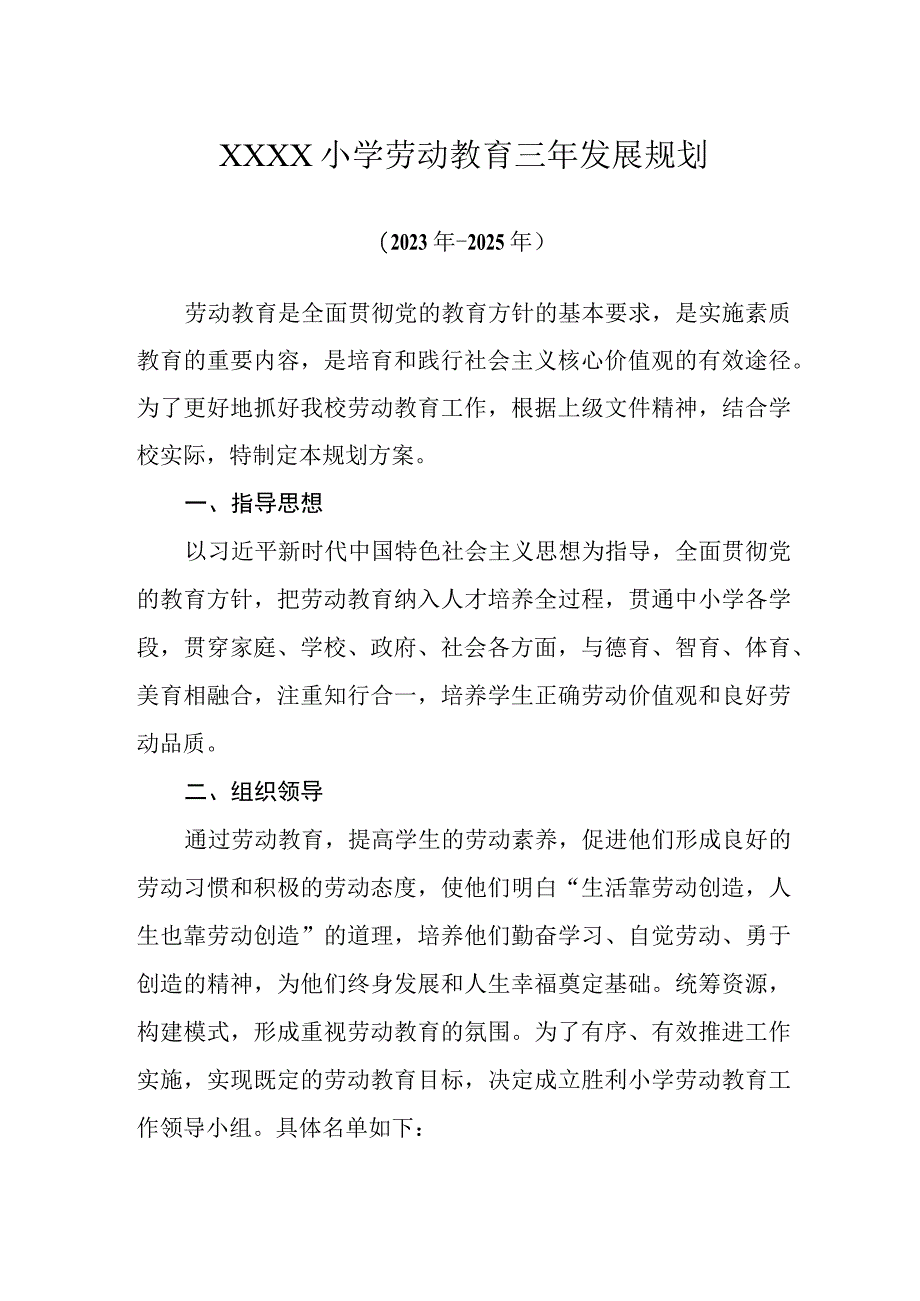 XXXX小学劳动教育三年发展规划

（2023年-2025年）

劳动教育是全面贯彻党的教育方针的基本要求，是实施素质教育的重要内容，是培育和践行社会主义核心价值观的有效途径。为了更好地抓好我校劳动教育工作，根据上级文件精神，结合学校实际，特制定本规划方案。

一、指导思想

以习近平新时代中国特色社会主义思想为指导，全面贯彻党的教育方针，把劳动教育纳入人才培养全过程，贯通中小学各学段，贯穿家庭、学校、政府、社会各方面，与德育、智育、体育、美育相融合，注重知行合一，培养学生正确劳动价值观和良好劳动品质。

二、组织领导

通过劳动教育，提高学生的劳动素养，促进他们形成良好的劳动习惯和积极的劳动态度，使他们明白“生活靠劳动创造，人生也靠劳动创造”的道理，培养他们勤奋学习、自觉劳动、勇于创造的精神，为他们终身发展和人生幸福奠定基础。统筹资源，构建模式，形成重视劳动教育的氛围。为了有序、有效推进工作实施，实现既定的劳动教育目标，决定成立胜利小学劳动教育工作领导小组。具体名单如下：